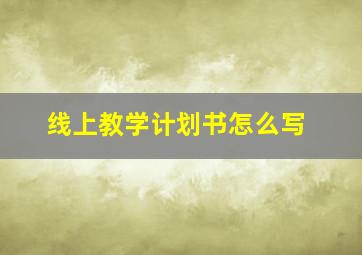 线上教学计划书怎么写